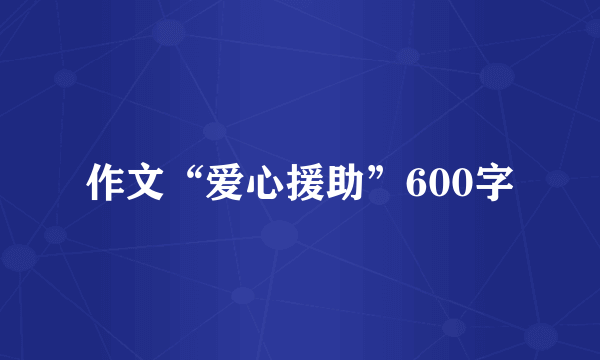 作文“爱心援助”600字